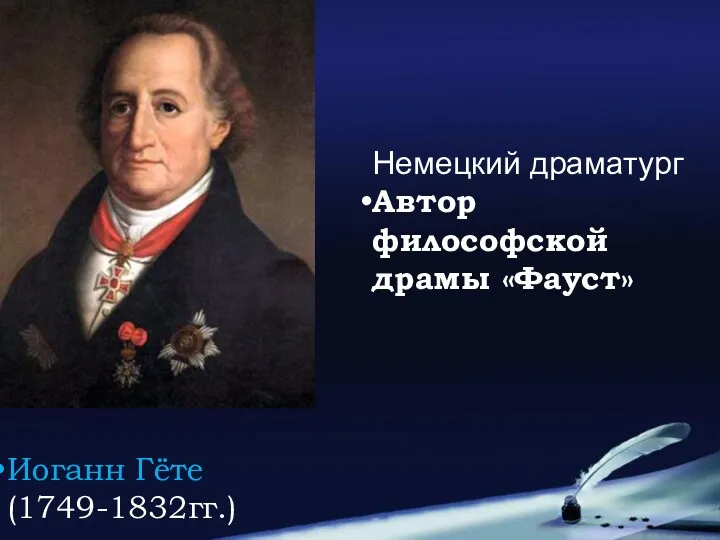 Немецкий драматург
•Автор философской драмы «Фауст»

•Иоганн Гёте
(1749-1832гг.)